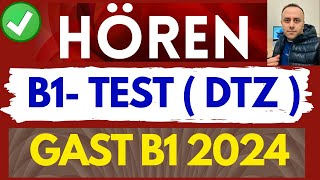 HÖREN

B1- TEST ( DTZ )

GAST B1 2024